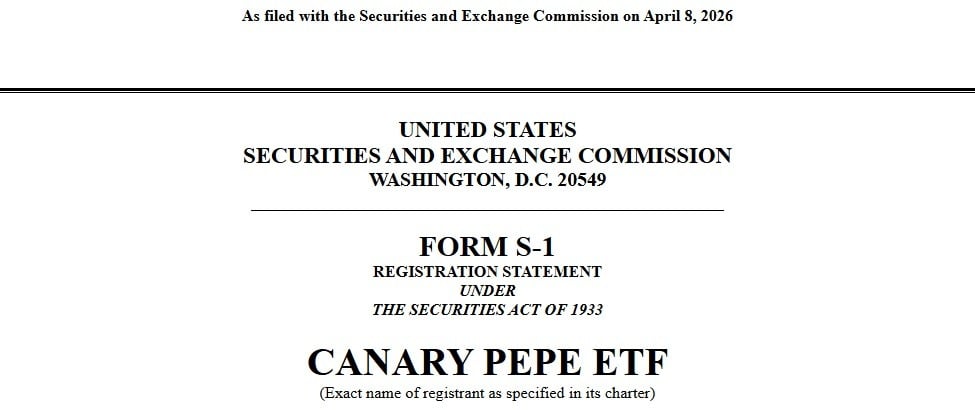 As filed with the Securities and Exchange Commission on April 8, 2026

UNITED STATES
SECURITIES AND EXCHANGE COMMISSION
WASHINGTON, D.C. 20549

FORM S-1
REGISTRATION STATEMENT
UNDER
THE SECURITIES ACT OF 1933

CANARY PEPE ETF
(Exact name of registrant as specified in its charter)